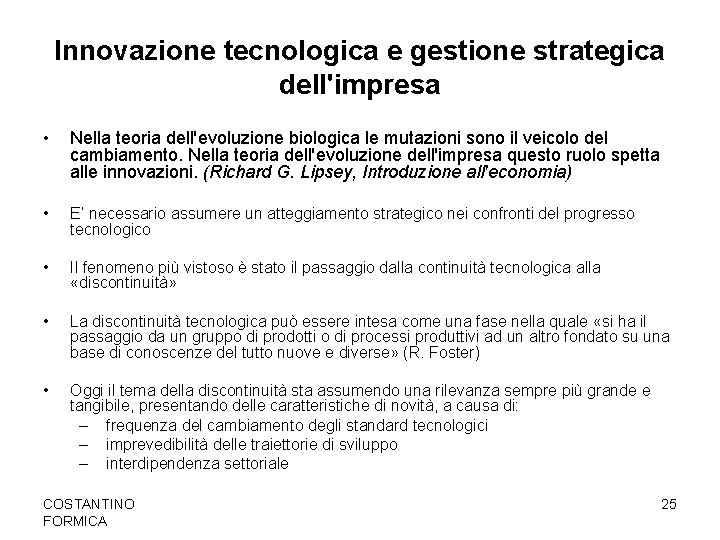 Innovazione tecnologica e gestione strategica dell'impresa

• Nella teoria dell'evoluzione biologica le mutazioni sono il veicolo del cambiamento. Nella teoria dell'evoluzione dell'impresa questo ruolo spetta alle innovazioni. (Richard G. Lipsey, Introduzione all'economia)

• E' necessario assumere un atteggiamento strategico nei confronti del progresso tecnologico

• Il fenomeno più vistoso è stato il passaggio dalla continuità tecnologica alla «discontinuità»

• La discontinuità tecnologica può essere intesa come una fase nella quale «si ha il passaggio da un gruppo di prodotti o di processi produttivi ad un altro fondato su una base di conoscenze del tutto nuove e diverse» (R. Foster)

• Oggi il tema della discontinuità sta assumendo una rilevanza sempre più grande e tangibile, presentando delle caratteristiche di novità, a causa di:
– frequenza del cambiamento degli standard tecnologici
– imprevedibilità delle traiettorie di sviluppo
– interdipendenza settoriale

COSTANTINO FORMICA

25